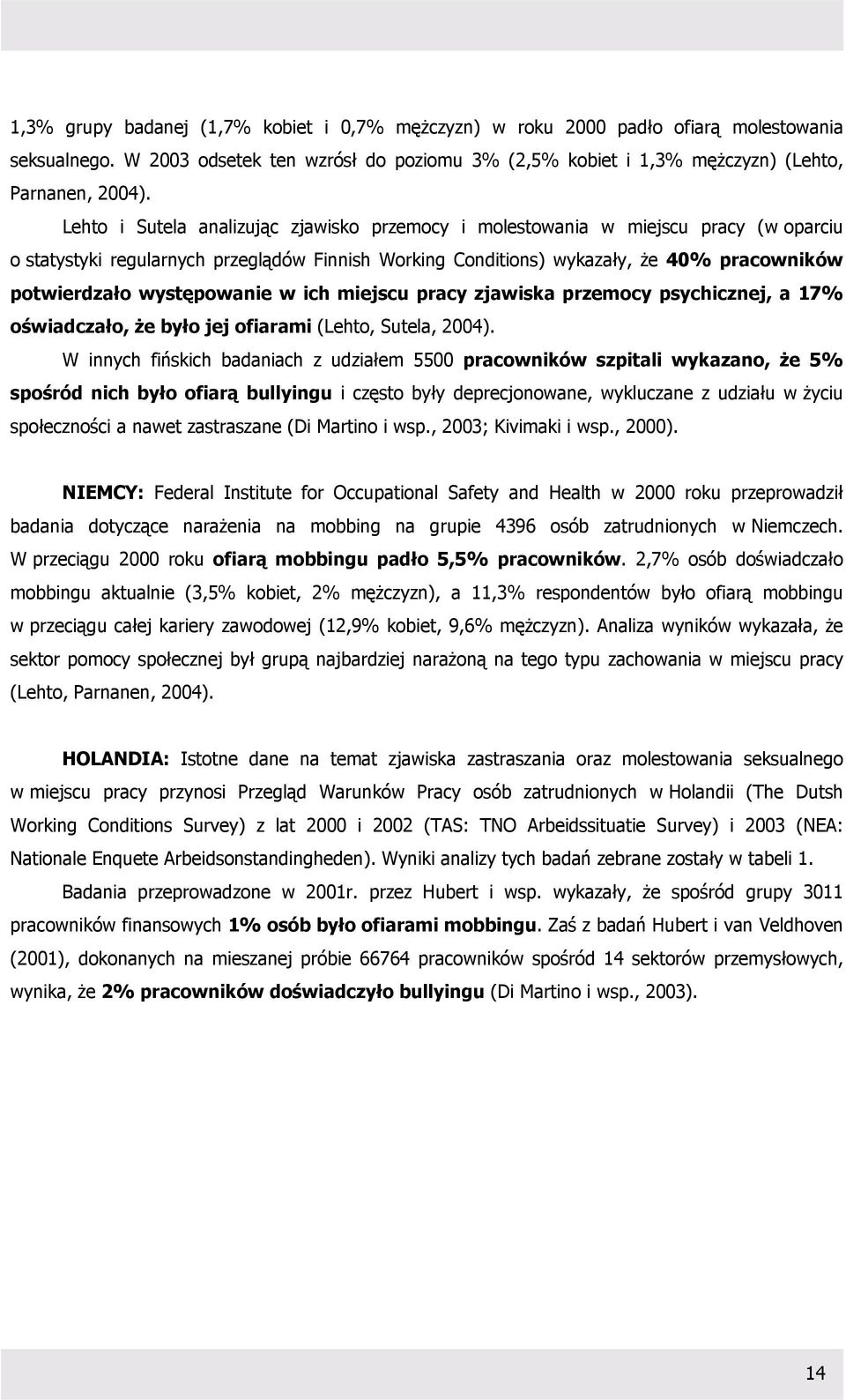 1,3% grupy badanej (1,7% kobiet i 0,7% mężczyzn) w roku 2000 padło ofiarą molestowania seksualnego. W 2003 odsetek ten wzrósł do poziomu 3% (2,5% kobiet i 1,3% mężczyzn) (Lehto, Parnanen, 2004).

Lehto i Sutela analizując zjawisko przemocy i molestowania w miejscu pracy (w oparciu o statystyki regularnych przeglądów Finnish Working Conditions) wykazały, że 40% pracowników potwierdzało występowanie w ich miejscu pracy zjawiska przemocy psychicznej, a 17% oświadczało, że było jej ofiarami (Lehto, Sutela, 2004).

W innych fińskich badaniach z udziałem 5500 pracowników szpitali wykazano, że 5% spośród nich było ofiarą bullyingu i często były deprecjonowane, wykluczane z udziału w życiu społeczności a nawet zastraszane (Di Martino i wsp., 2003; Kivimaki i wsp., 2000).

NIEMCY: Federal Institute for Occupational Safety and Health w 2000 roku przeprowadził badania dotyczące narażenia na mobbing na grupie 4396 osób zatrudnionych w Niemczech. W przeciągu 2000 roku ofiarą mobbingu padło 5,5% pracowników. 2,7% osób doświadczało mobbingu aktualnie (3,5% kobiet, 2% mężczyzn), a 11,3% respondentów było ofiarą mobbingu w przeciągu całej kariery zawodowej (12,9% kobiet, 9,6% mężczyzn). Analiza wyników wykazała, że sektor pomocy społecznej był grupą najbardziej narażoną na tego typu zachowania w miejscu pracy (Lehto, Parnanen, 2004).

HOLANDIA: Istotne dane na temat zjawiska zastraszania oraz molestowania seksualnego w miejscu pracy przynosi Przegląd Warunków Pracy osób zatrudnionych w Holandii (The Dutsh Working Conditions Survey) z lat 2000 i 2002 (TAS: TNO Arbeidssituatie Survey) i 2003 (NEA: Nationale Enquete Arbeidsonstandingheden). Wyniki analizy tych badań zebrane zostały w tabeli 1.

Badania przeprowadzone w 2001r. przez Hubert i wsp. wykazały, że spośród grupy 3011 pracowników finansowych 1% osób było ofiarami mobbingu. Zaś z badań Hubert i van Veldhoven (2001), dokonanych na mieszanej próbie 66764 pracowników spośród 14 sektorów przemysłowych, wynika, że 2% pracowników doświadczyło bullyingu (Di Martino i wsp., 2003).

14